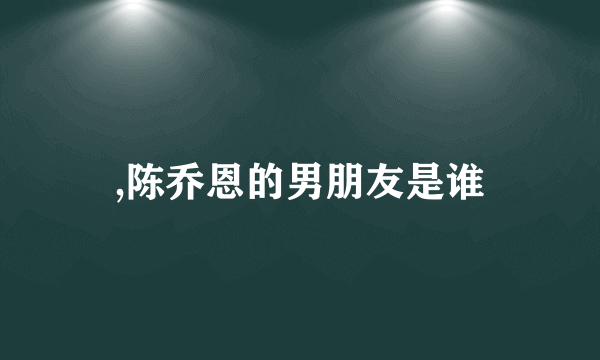 ,陈乔恩的男朋友是谁